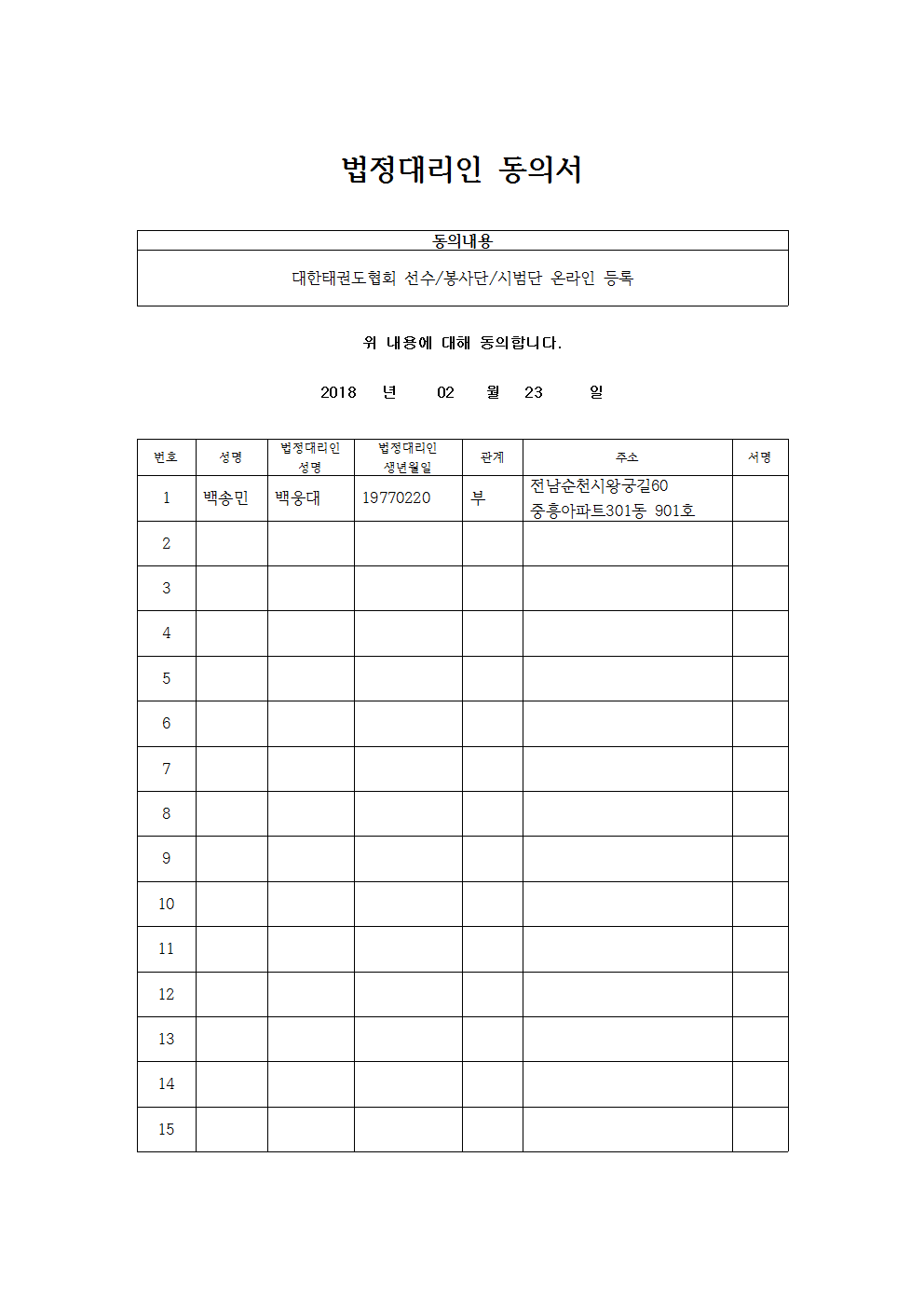 법정대리인 동의서

| 동의내용 |
|---|
| 대한태권도협회 선수/봉사단/시범단 온라인 등록 |

위 내용에 대해 동의합니다.

2018 년 02 월 23 일

| 번호 | 성명 | 법정대리인 성명 | 법정대리인 생년월일 | 관계 | 주소 | 서명 |
|---|---|---|---|---|---|---|
| 1 | 백송민 | 백웅대 | 19770220 | 부 | 전남순천시왕궁길60 중흥아파트301동 901호 | |
| 2 | | | | | | |
| 3 | | | | | | |
| 4 | | | | | | |
| 5 | | | | | | |
| 6 | | | | | | |
| 7 | | | | | | |
| 8 | | | | | | |
| 9 | | | | | | |
| 10 | | | | | | |
| 11 | | | | | | |
| 12 | | | | | | |
| 13 | | | | | | |
| 14 | | | | | | |
| 15 | | | | | | |